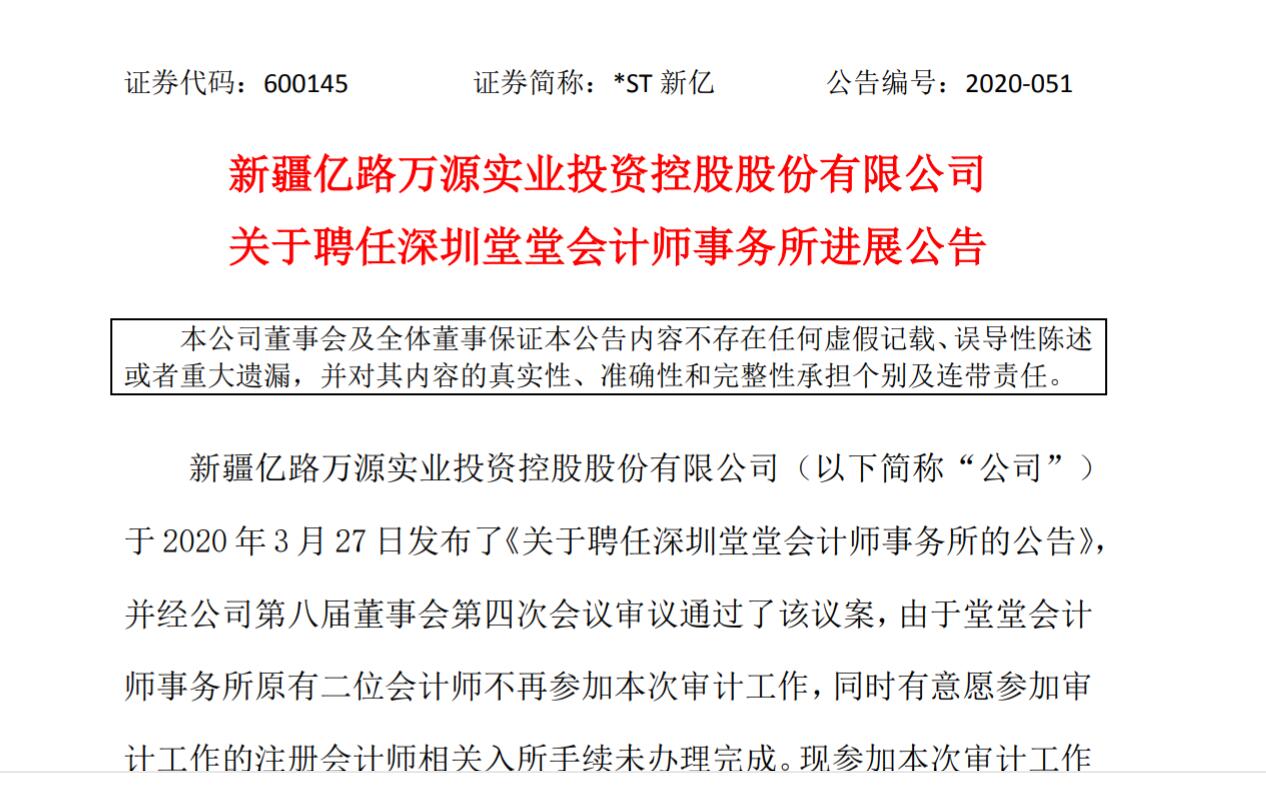 证券代码：600145　　　证券简称：*ST 新亿　　　公告编号：2020-051

新疆亿路万源实业投资控股股份有限公司
关于聘任深圳堂堂会计师事务所进展公告

本公司董事会及全体董事保证本公告内容不存在任何虚假记载、误导性陈述或者重大遗漏，并对其内容的真实性、准确性和完整性承担个别及连带责任。

新疆亿路万源实业投资控股股份有限公司（以下简称“公司”）于 2020 年 3 月 27 日发布了《关于聘任深圳堂堂会计师事务所的公告》，并经公司第八届董事会第四次会议审议通过了该议案，由于堂堂会计师事务所原有二位会计师不再参加本次审计工作，同时有意愿参加审计工作的注册会计师相关入所手续未办理完成。现参加本次审计工作